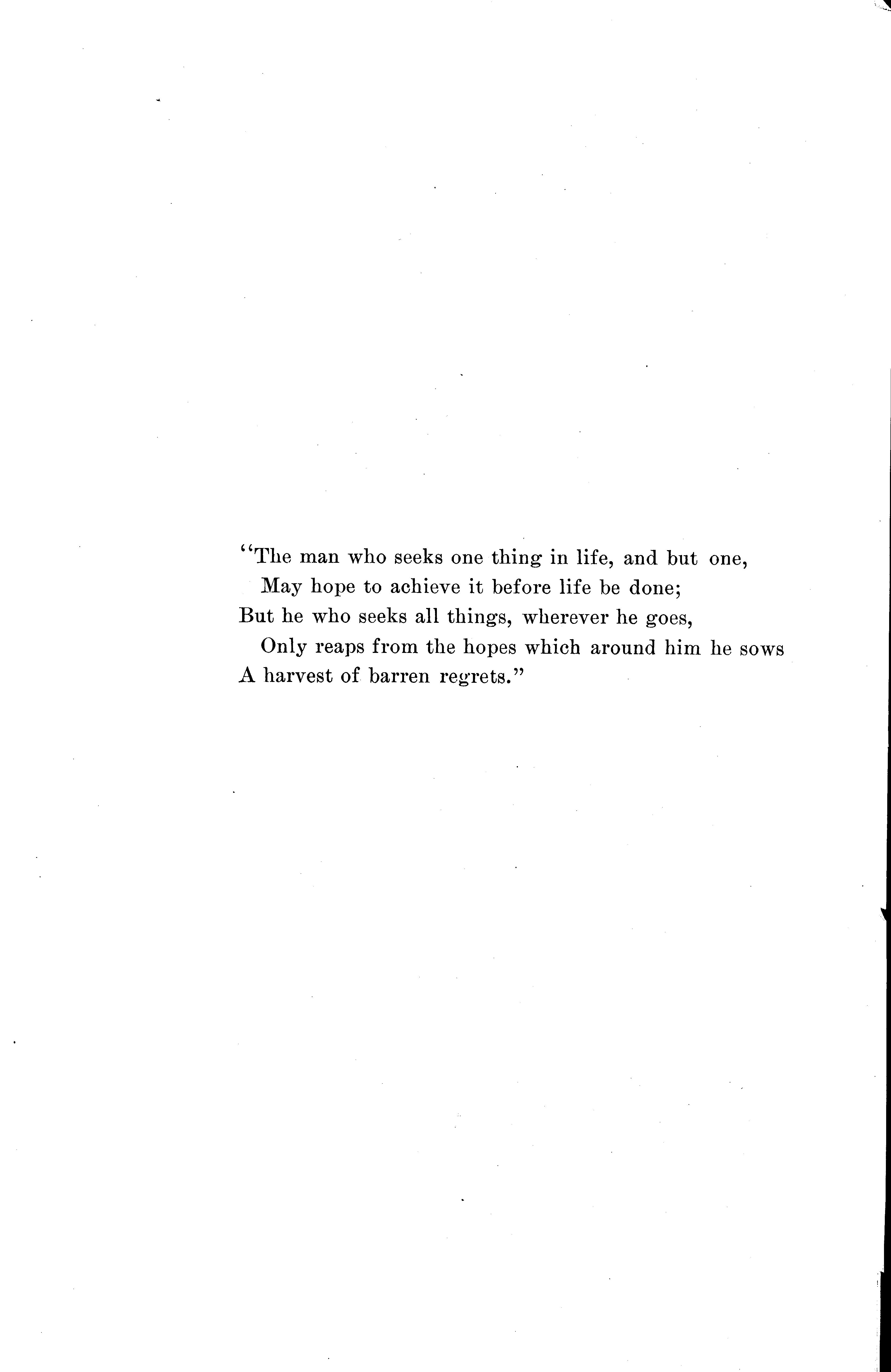 "The man who seeks one thing in life, and but one,
May hope to achieve it before life be done;
But he who seeks all things, wherever he goes,
Only reaps from the hopes which around him he sows
A harvest of barren regrets."